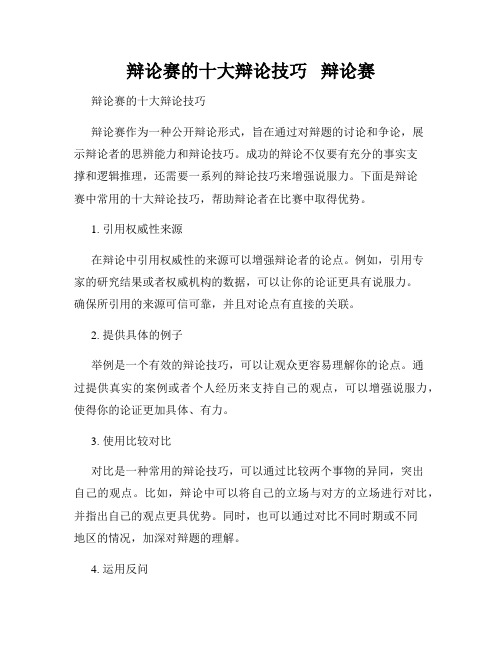 辩论赛的十大辩论技巧 辩论赛

辩论赛的十大辩论技巧

辩论赛作为一种公开辩论形式，旨在通过对辩题的讨论和争论，展示辩论者的思辨能力和辩论技巧。成功的辩论不仅要有充分的事实支撑和逻辑推理，还需要一系列的辩论技巧来增强说服力。下面是辩论赛中常用的十大辩论技巧，帮助辩论者在比赛中取得优势。

1. 引用权威性来源

在辩论中引用权威性的来源可以增强辩论者的论点。例如，引用专家的研究结果或者权威机构的数据，可以让你的论证更具有说服力。确保所引用的来源可信可靠，并且对论点有直接的关联。

2. 提供具体的例子

举例是一个有效的辩论技巧，可以让观众更容易理解你的论点。通过提供真实的案例或者个人经历来支持自己的观点，可以增强说服力，使得你的论证更加具体、有力。

3. 使用比较对比

对比是一种常用的辩论技巧，可以通过比较两个事物的异同，突出自己的观点。比如，辩论中可以将自己的立场与对方的立场进行对比，并指出自己的观点更具优势。同时，也可以通过对比不同时期或不同地区的情况，加深对辩题的理解。

4. 运用反问